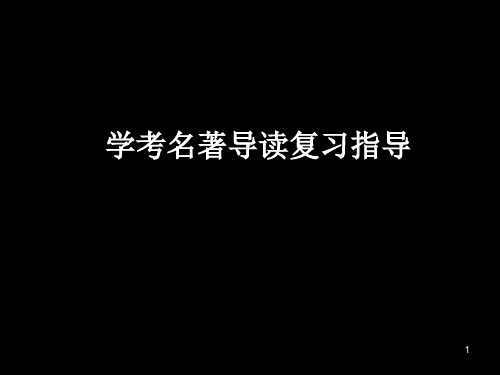 学考名著导读复习指导

1